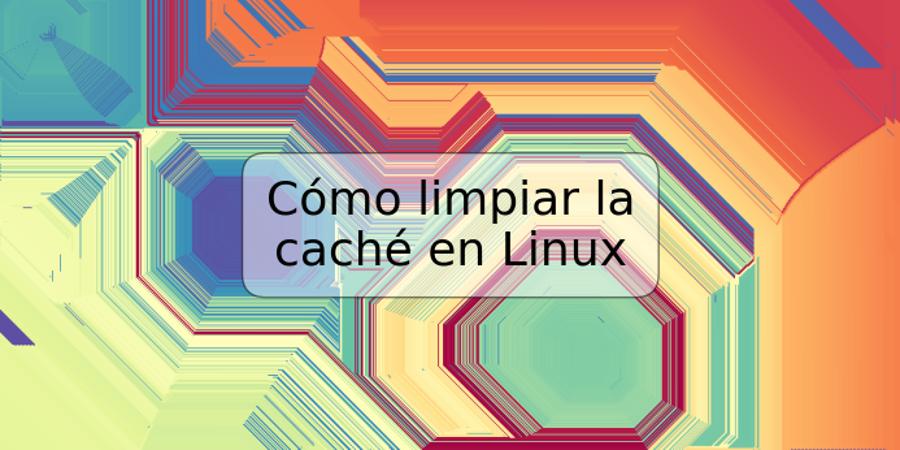 Cómo limpiar la caché en Linux